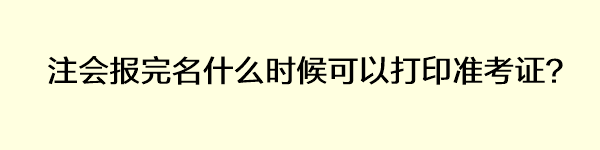 注会报完名什么时候可以打印准考证?